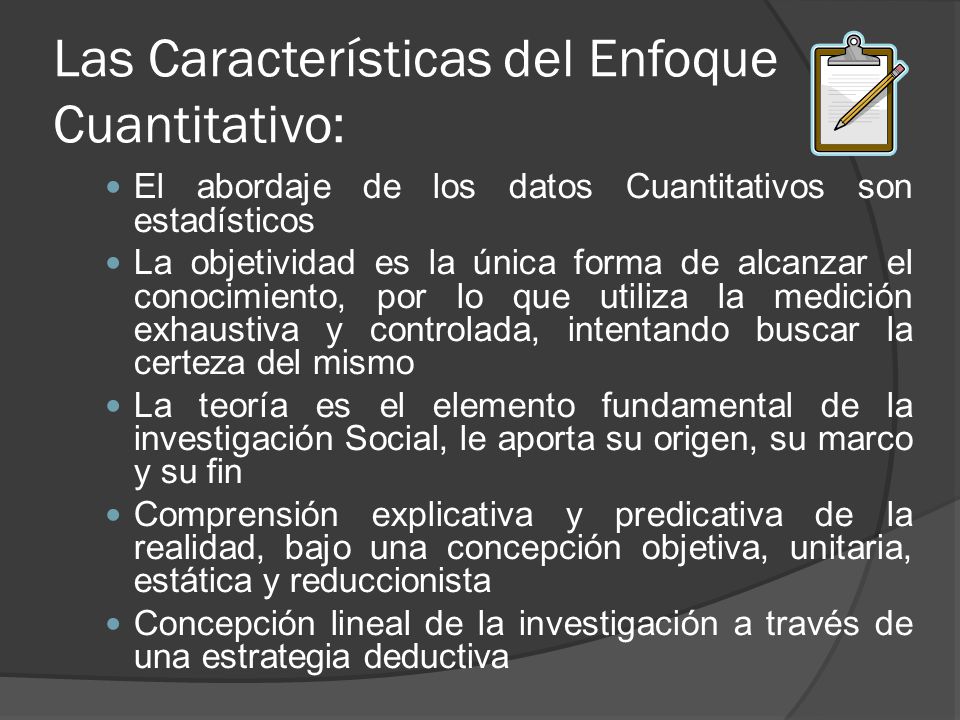 Las Características del Enfoque Cuantitativo:

- El abordaje de los datos Cuantitativos son estadísticos
- La objetividad es la única forma de alcanzar el conocimiento, por lo que utiliza la medición exhaustiva y controlada, intentando buscar la certeza del mismo
- La teoría es el elemento fundamental de la investigación Social, le aporta su origen, su marco y su fin
- Comprensión explicativa y predicativa de la realidad, bajo una concepción objetiva, unitaria, estática y reduccionista
- Concepción lineal de la investigación a través de una estrategia deductiva